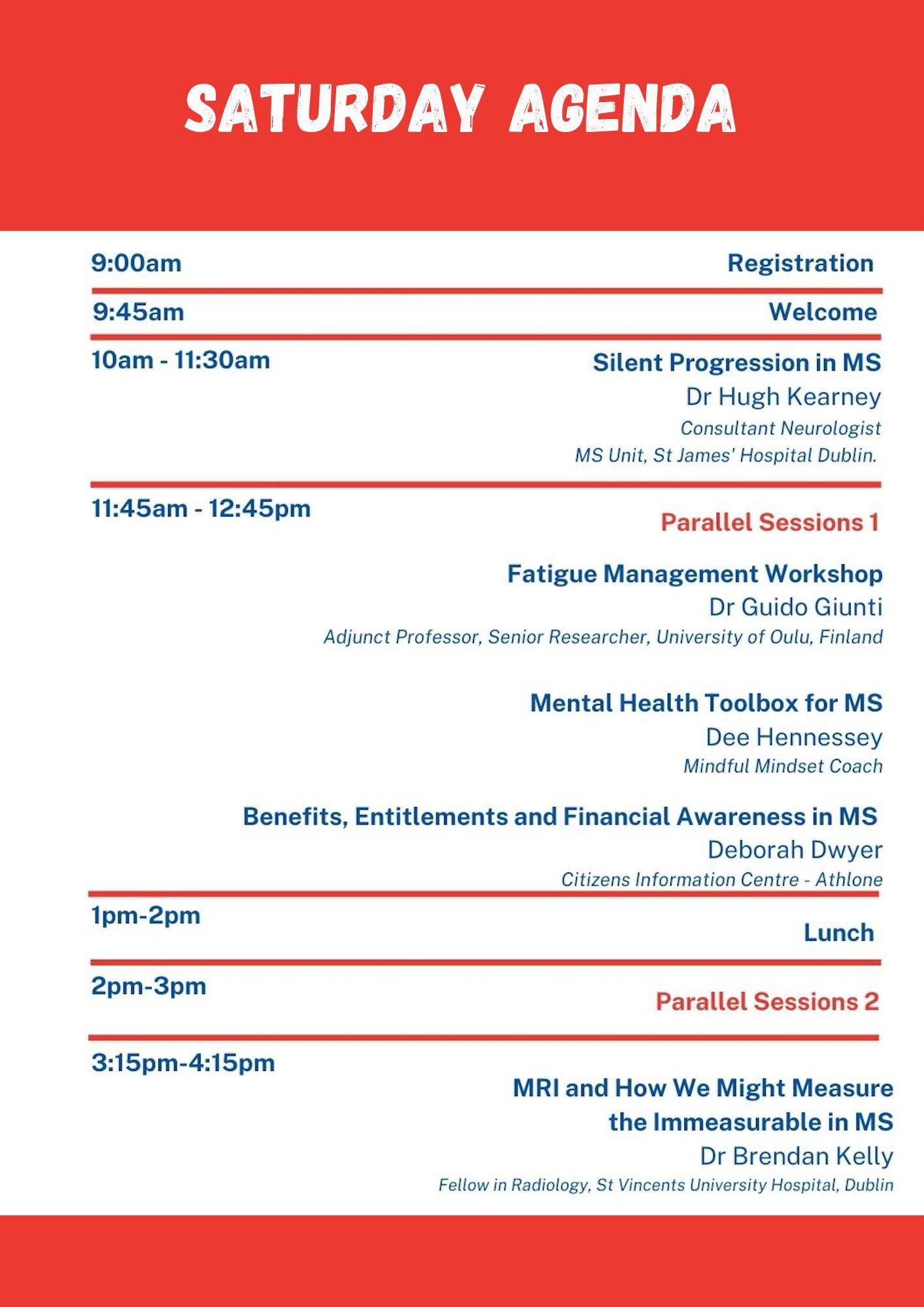 SATURDAY AGENDA

9:00am

Registration

9:45am

Welcome

10am - 11:30am

Silent Progression in MS
Dr Hugh Kearney
Consultant Neurologist
MS Unit, St James' Hospital Dublin.

11:45am - 12:45pm

Parallel Sessions 1

Fatigue Management Workshop
Dr Guido Giunti
Adjunct Professor, Senior Researcher, University of Oulu, Finland

Mental Health Toolbox for MS
Dee Hennessey
Mindful Mindset Coach

Benefits, Entitlements and Financial Awareness in MS
Deborah Dwyer
Citizens Information Centre - Athlone

1pm-2pm

Lunch

2pm-3pm

Parallel Sessions 2

3:15pm-4:15pm

MRI and How We Might Measure the Immeasurable in MS
Dr Brendan Kelly
Fellow in Radiology, St Vincents University Hospital, Dublin